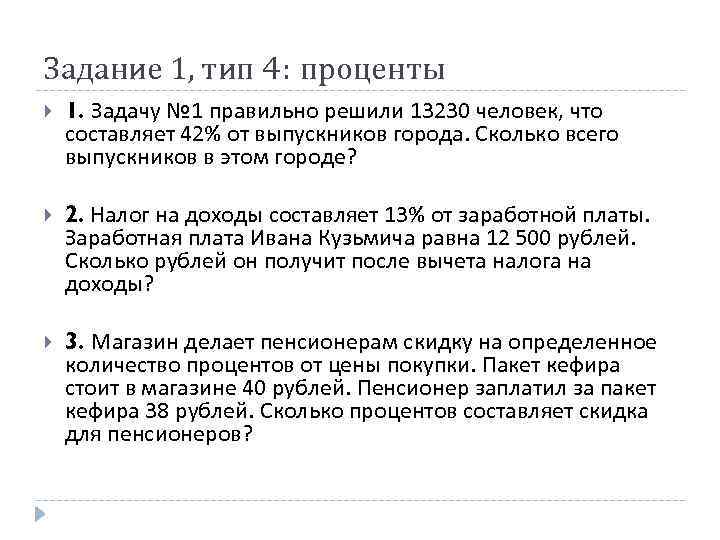 Задание 1, тип 4: проценты

1. Задачу №1 правильно решили 13230 человек, что составляет 42% от выпускников города. Сколько всего выпускников в этом городе?

2. Налог на доходы составляет 13% от заработной платы. Заработная плата Ивана Кузьмича равна 12 500 рублей. Сколько рублей он получит после вычета налога на доходы?

3. Магазин делает пенсионерам скидку на определенное количество процентов от цены покупки. Пакет кефира стоит в магазине 40 рублей. Пенсионер заплатил за пакет кефира 38 рублей. Сколько процентов составляет скидка для пенсионеров?